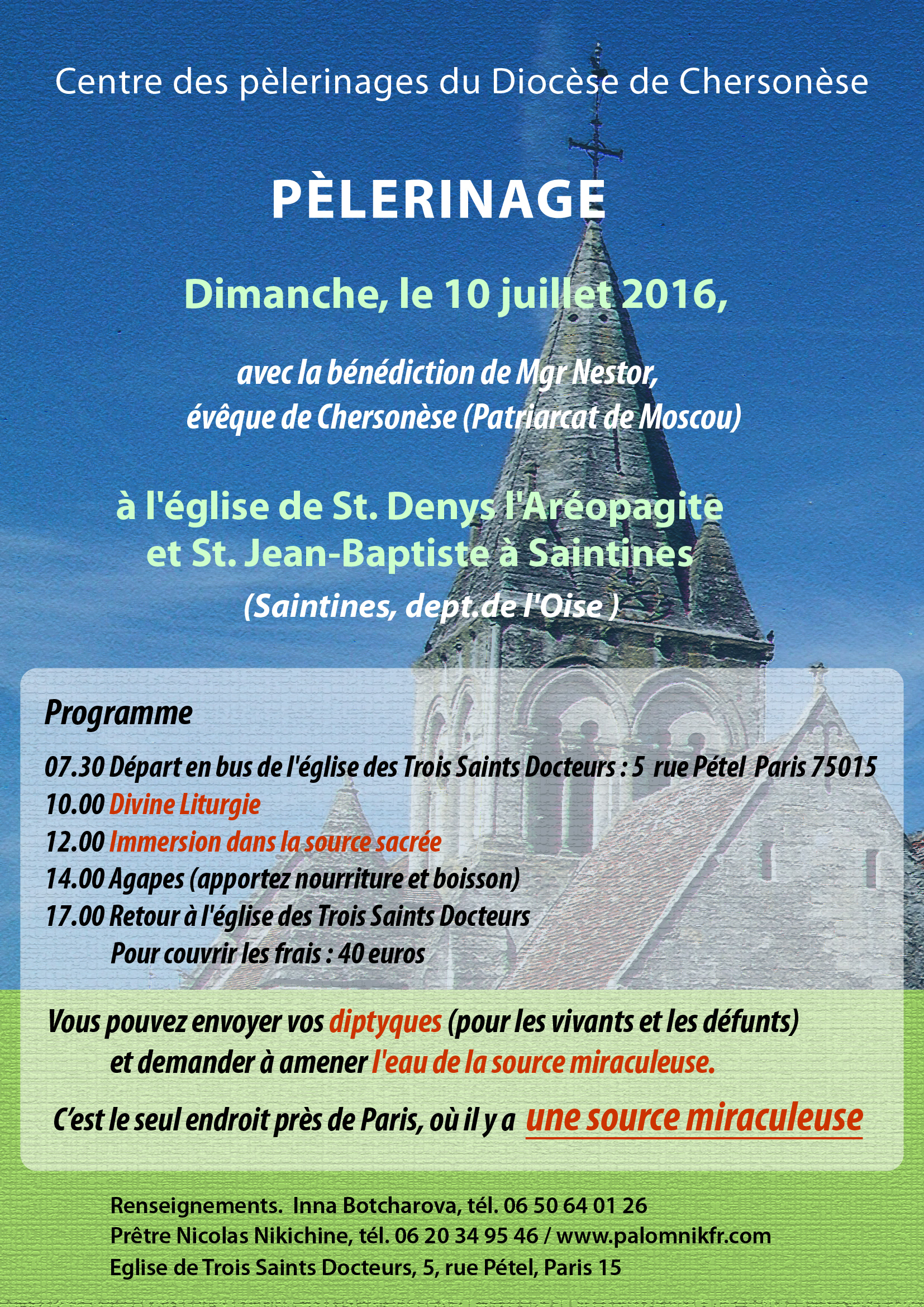 Centre des pèlerinages du Diocèse de Chersonèse

PÈLERINAGE

Dimanche, le 10 juillet 2016,

avec la bénédiction de Mgr Nestor, évêque de Chersonèse (Patriarcat de Moscou)

à l'église de St. Denys l'Aréopagite et St. Jean-Baptiste à Saintines

(Saintines, dept.de l'Oise )

Programme

07.30 Départ en bus de l'église des Trois Saints Docteurs : 5 rue Pétel Paris 75015
10.00 Divine Liturgie
12.00 Immersion dans la source sacrée
14.00 Agapes (apportez nourriture et boisson)
17.00 Retour à l'église des Trois Saints Docteurs
Pour couvrir les frais : 40 euros

Vous pouvez envoyer vos diptyques (pour les vivants et les défunts) et demander à amener l'eau de la source miraculeuse.

C'est le seul endroit près de Paris, où il y a une source miraculeuse

Renseignements. Inna Botcharova, tél. 06 50 64 01 26
Prêtre Nicolas Nikichine, tél. 06 20 34 95 46 / www.palomnikfr.com
Eglise de Trois Saints Docteurs, 5, rue Pétel, Paris 15